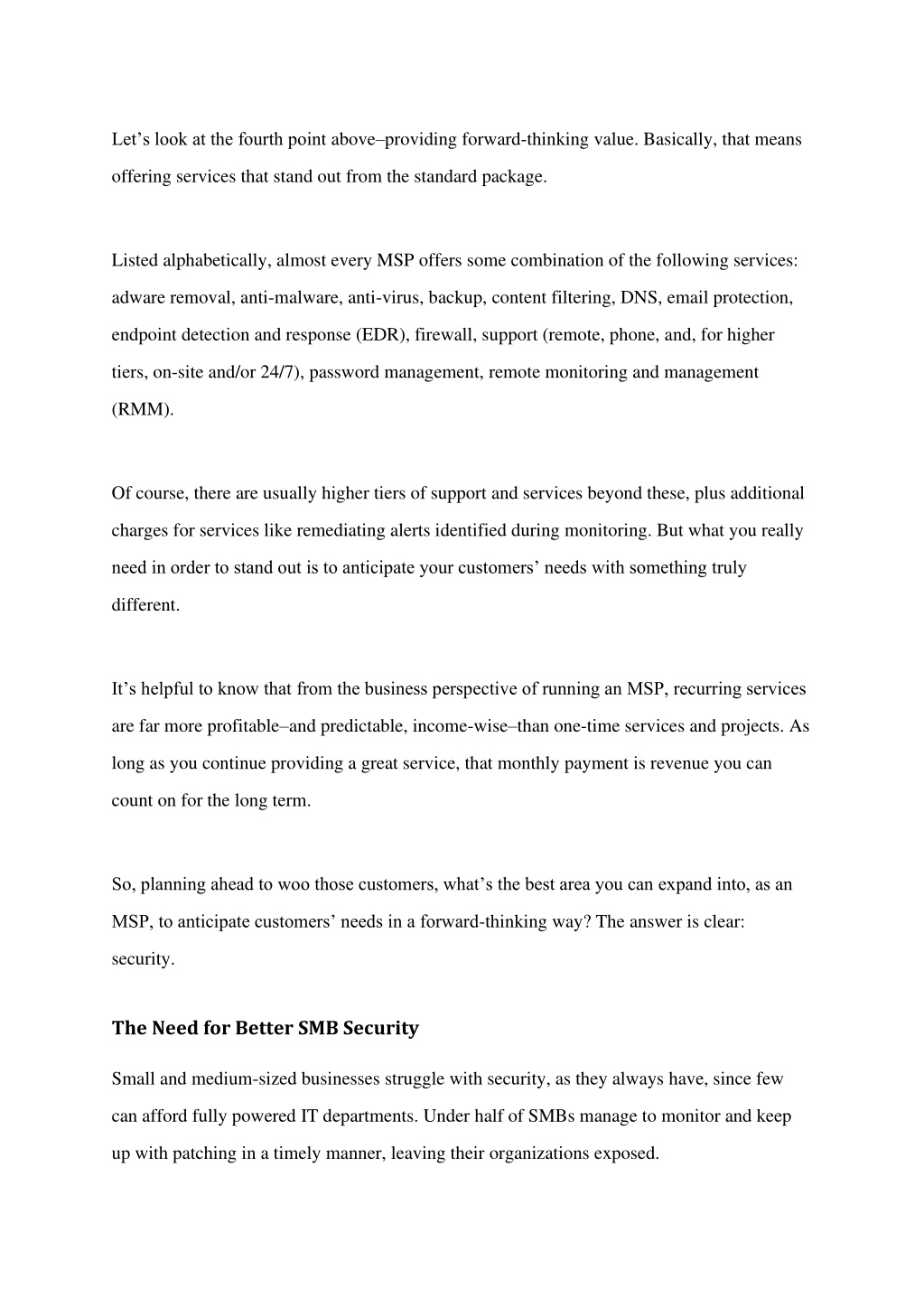 Let’s look at the fourth point above–providing forward-thinking value. Basically, that means offering services that stand out from the standard package.

Listed alphabetically, almost every MSP offers some combination of the following services: adware removal, anti-malware, anti-virus, backup, content filtering, DNS, email protection, endpoint detection and response (EDR), firewall, support (remote, phone, and, for higher tiers, on-site and/or 24/7), password management, remote monitoring and management (RMM).

Of course, there are usually higher tiers of support and services beyond these, plus additional charges for services like remediating alerts identified during monitoring. But what you really need in order to stand out is to anticipate your customers’ needs with something truly different.

It’s helpful to know that from the business perspective of running an MSP, recurring services are far more profitable–and predictable, income-wise–than one-time services and projects. As long as you continue providing a great service, that monthly payment is revenue you can count on for the long term.

So, planning ahead to woo those customers, what’s the best area you can expand into, as an MSP, to anticipate customers’ needs in a forward-thinking way? The answer is clear: security.

The Need for Better SMB Security

Small and medium-sized businesses struggle with security, as they always have, since few can afford fully powered IT departments. Under half of SMBs manage to monitor and keep up with patching in a timely manner, leaving their organizations exposed.